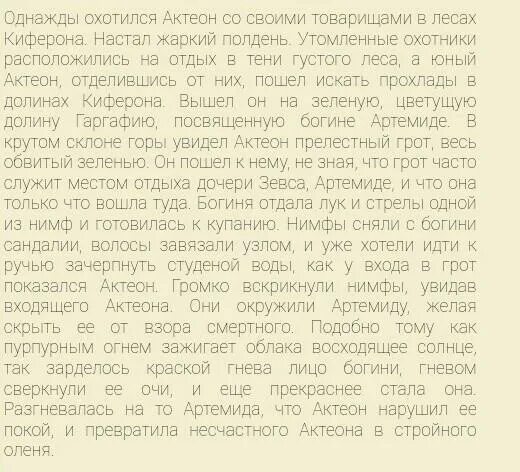 Однажды охотился Актеон со своими товарищами в лесах Киферона. Настал жаркий полдень. Утомленные охотники расположились на отдых в тени густого леса, а юный Актеон, отделившись от них, пошел искать прохлады в долинах Киферона. Вышел он на зеленую, цветущую долину Гаргафию, посвященную богине Артемиде. В крутом склоне горы увидел Актеон прелестный грот, весь обвитый зеленью. Он пошел к нему, не зная, что грот часто служит местом отдыха дочери Зевса, Артемиде, и что она только что вошла туда. Богиня отдала лук и стрелы одной из нимф и готовилась к купанию. Нимфы сняли с богини сандалии, волосы завязали узлом, и уже хотели идти к ручью зачерпнуть студеной воды, как у входа в грот показался Актеон. Громко вскрикнули нимфы, увидав входящего Актеона. Они окружили Артемиду, желая скрыть ее от взора смертного. Подобно тому как пурпурным огнем зажигает облака восходящее солнце, так зарделось краской гнева лицо богини, гневом сверкнули ее очи, и еще прекраснее стала она. Разгневалась на то Артемида, что Актеон нарушил ее покой, и превратила несчастного Актеона в стройного оленя.